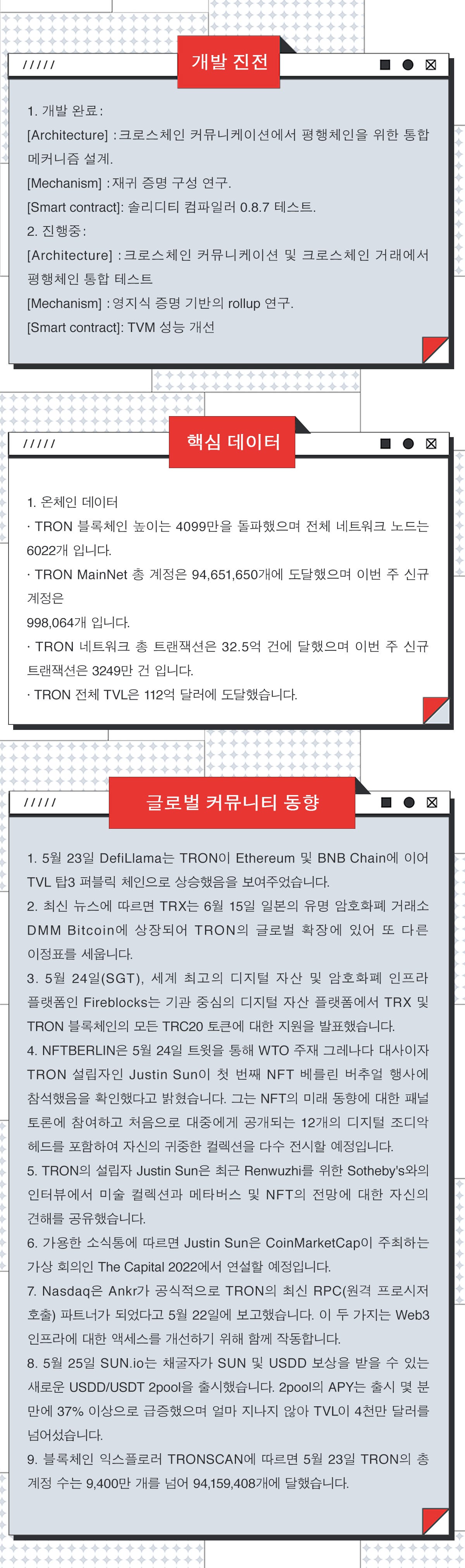 /////

개발 진전

1. 개발 완료:

[Architecture] : 크로스체인 커뮤니케이션에서 평행체인을 위한 통합 메커니즘 설계.

[Mechanism] : 재귀 증명 구성 연구.

[Smart contract]: 솔리디티 컴파일러 0.8.7 테스트.

2. 진행중:

[Architecture] : 크로스체인 커뮤니케이션 및 크로스체인 거래에서 평행체인 통합 테스트

[Mechanism] : 영지식 증명 기반의 rollup 연구.

[Smart contract]: TVM 성능 개선

/////

핵심 데이터

1. 온체인 데이터

· TRON 블록체인 높이는 4099만을 돌파했으며 전체 네트워크 노드는 6022개 입니다.

· TRON MainNet 총 계정은 94,651,650개에 도달했으며 이번 주 신규 계정은

998,064개 입니다.

· TRON 네트워크 총 트랜잭션은 32.5억 건에 달했으며 이번 주 신규 트랜잭션은 3249만 건 입니다.

· TRON 전체 TVL은 112억 달러에 도달했습니다.

/////

글로벌 커뮤니티 동향

1. 5월 23일 DefiLlama는 TRON이 Ethereum 및 BNB Chain에 이어 TVL 탑3 퍼블릭 체인으로 상승했음을 보여주었습니다.

2. 최신 뉴스에 따르면 TRX는 6월 15일 일본의 유명 암호화폐 거래소 DMM Bitcoin에 상장되어 TRON의 글로벌 확장에 있어 또 다른 이정표를 세웁니다.

3. 5월 24일(SGT), 세계 최고의 디지털 자산 및 암호화폐 인프라 플랫폼인 Fireblocks는 기관 중심의 디지털 자산 플랫폼에서 TRX 및 TRON 블록체인의 모든 TRC20 토큰에 대한 지원을 발표했습니다.

4. NFTBERLIN은 5월 24일 트윗을 통해 WTO 주재 그레나다 대사이자 TRON 설립자인 Justin Sun이 첫 번째 NFT 베를린 버추얼 행사에 참석했음을 확인했다고 밝혔습니다. 그는 NFT의 미래 동향에 대한 패널 토론에 참여하고 처음으로 대중에게 공개되는 12개의 디지털 조디악 헤드를 포함하여 자신의 귀중한 컬렉션을 다수 전시할 예정입니다.

5. TRON의 설립자 Justin Sun은 최근 Renwuzhi를 위한 Sotheby's와의 인터뷰에서 미술 컬렉션과 메타버스 및 NFT의 전망에 대한 자신의 견해를 공유했습니다.

6. 가용한 소식통에 따르면 Justin Sun은 CoinMarketCap이 주최하는 가상 회의인 The Capital 2022에서 연설할 예정입니다.

7. Nasdaq은 Ankr가 공식적으로 TRON의 최신 RPC(원격 프로시저 호출) 파트너가 되었다고 5월 22일에 보고했습니다. 이 두 가지는 Web3 인프라에 대한 액세스를 개선하기 위해 함께 작동합니다.

8. 5월 25일 SUN.io는 채굴자가 SUN 및 USDD 보상을 받을 수 있는 새로운 USDD/USDT 2pool을 출시했습니다. 2pool의 APY는 출시 몇 분 만에 37% 이상으로 급증했으며 얼마 지나지 않아 TVL이 4천만 달러를 넘어섰습니다.

9. 블록체인 익스플로러 TRONSCAN에 따르면 5월 23일 TRON의 총 계정 수는 9,400만 개를 넘어 94,159,408개에 달했습니다.